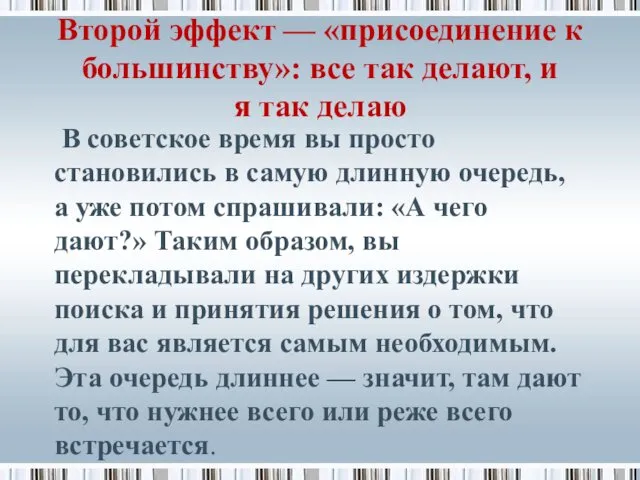 Второй эффект — «присоединение к большинству»: все так делают, и я так делаю

В советское время вы просто становились в самую длинную очередь, а уже потом спрашивали: «А чего дают?» Таким образом, вы перекладывали на других издержки поиска и принятия решения о том, что для вас является самым необходимым. Эта очередь длиннее — значит, там дают то, что нужнее всего или реже всего встречается.